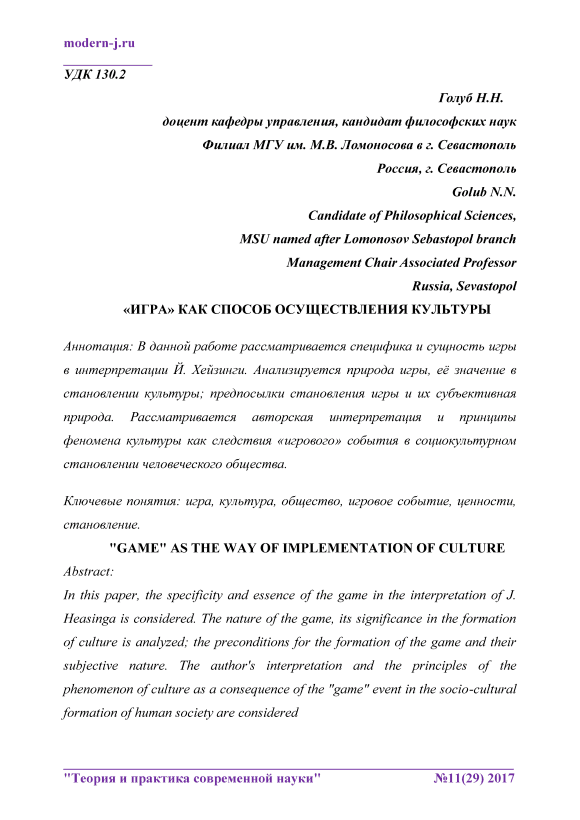 modern-j.ru

УДК 130.2

Голуб Н.Н.

доцент кафедры управления, кандидат философских наук

Филиал МГУ им. М.В. Ломоносова в г. Севастополь

Россия, г. Севастополь

Golub N.N.

Candidate of Philosophical Sciences,

MSU named after Lomonosov Sebastopol branch

Management Chair Associated Professor

Russia, Sevastopol

«ИГРА» КАК СПОСОБ ОСУЩЕСТВЛЕНИЯ КУЛЬТУРЫ

Аннотация: В данной работе рассматривается специфика и сущность игры в интерпретации Й. Хейзинги. Анализируется природа игры, её значение в становлении культуры; предпосылки становления игры и их субъективная природа. Рассматривается авторская интерпретация и принципы феномена культуры как следствия «игрового» события в социокультурном становлении человеческого общества.

Ключевые понятия: игра, культура, общество, игровое событие, ценности, становление.

"GAME" AS THE WAY OF IMPLEMENTATION OF CULTURE

Abstract:

In this paper, the specificity and essence of the game in the interpretation of J. Heasinga is considered. The nature of the game, its significance in the formation of culture is analyzed; the preconditions for the formation of the game and their subjective nature. The author's interpretation and the principles of the phenomenon of culture as a consequence of the "game" event in the socio-cultural formation of human society are considered

"Теория и практика современной науки" №11(29) 2017